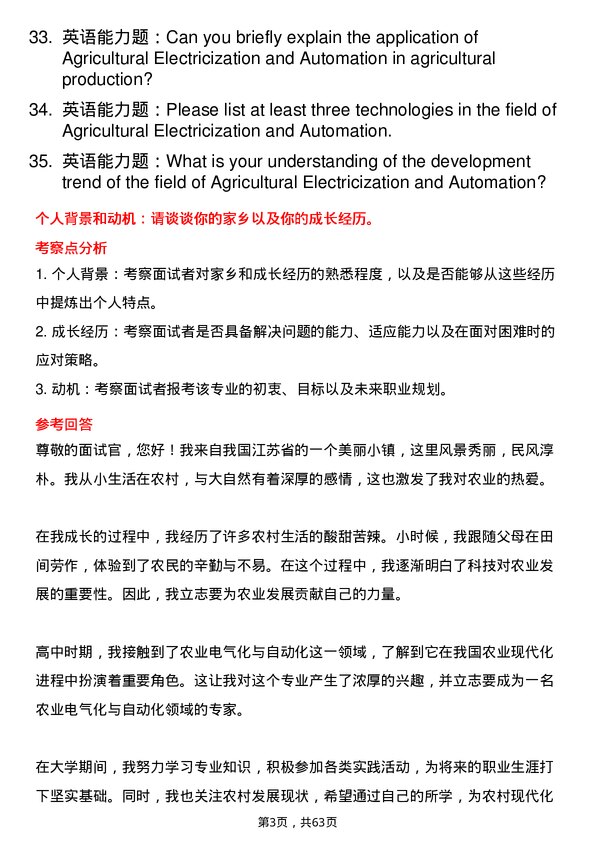 33. 英语能力题：Can you briefly explain the application of Agricultural Electricization and Automation in agricultural production?

34. 英语能力题：Please list at least three technologies in the field of Agricultural Electricization and Automation.

35. 英语能力题：What is your understanding of the development trend of the field of Agricultural Electricization and Automation?

个人背景和动机：请谈谈你的家乡以及你的成长经历。

考察点分析

1. 个人背景：考察面试者对家乡和成长经历的熟悉程度，以及是否能够从这些经历中提炼出个人特点。

2. 成长经历：考察面试者是否具备解决问题的能力、适应能力以及在面对困难时的应对策略。

3. 动机：考察面试者报考该专业的初衷、目标以及未来职业规划。

参考回答

尊敬的面试官，您好！我来自我国江苏省的一个美丽小镇，这里风景秀丽，民风淳朴。我从小生活在农村，与大自然有着深厚的感情，这也激发了我对农业的热爱。

在我成长的过程中，我经历了许多农村生活的酸甜苦辣。小时候，我跟随父母在田间劳作，体验到了农民的辛勤与不易。在这个过程中，我逐渐明白了科技对农业发展的重要性。因此，我立志要为农业发展贡献自己的力量。

高中时期，我接触到了农业电气化与自动化这一领域，了解到它在我国农业现代化进程中扮演着重要角色。这让我对这个专业产生了浓厚的兴趣，并立志要成为一名农业电气化与自动化领域的专家。

在大学期间，我努力学习专业知识，积极参加各类实践活动，为将来的职业生涯打下坚实基础。同时，我也关注农村发展现状，希望通过自己的所学，为农村现代化

第3页，共63页